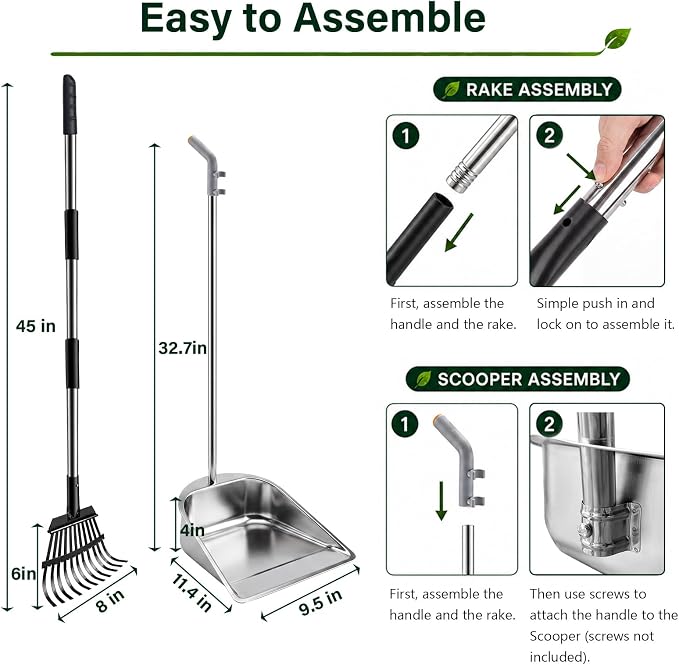 Easy to Assemble

45 in

6in

8 in

32.7in

4in

11.4 in

9.5 in

RAKE ASSEMBLY

1

2

First, assemble the handle and the rake.

Simple push in and lock on to assemble it.

SCOOPER ASSEMBLY

1

2

First, assemble the handle and the rake.

Then use screws to attach the handle to the Scooper (screws not included).